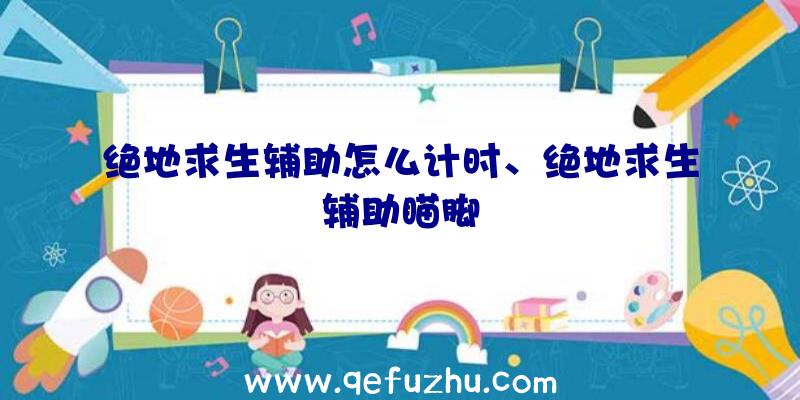 绝地求生辅助怎么计时、绝地求生辅助瞄脚

www.qefuzhu.com